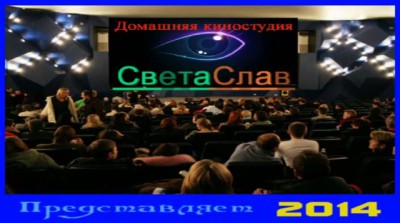 Домашняя киностудия

СветаСлав

Представляет 2014